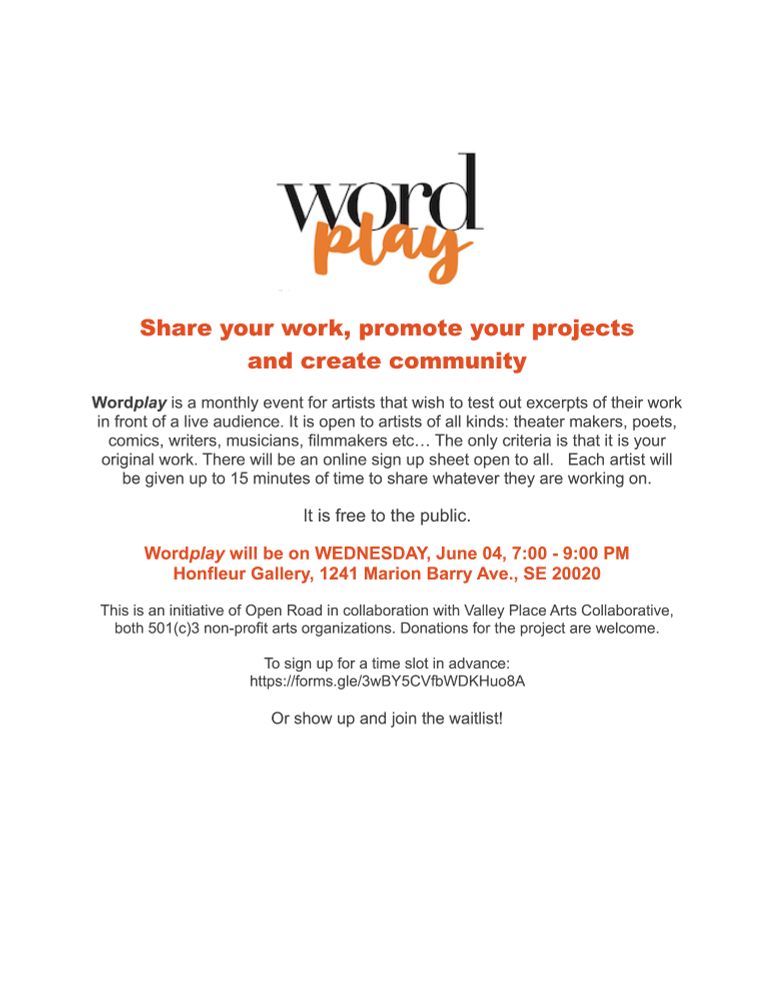 word
play

Share your work, promote your projects and create community

Wordplay is a monthly event for artists that wish to test out excerpts of their work in front of a live audience. It is open to artists of all kinds: theater makers, poets, comics, writers, musicians, filmmakers etc… The only criteria is that it is your original work. There will be an online sign up sheet open to all. Each artist will be given up to 15 minutes of time to share whatever they are working on.

It is free to the public.

Wordplay will be on WEDNESDAY, June 04, 7:00 - 9:00 PM
Honfleur Gallery, 1241 Marion Barry Ave., SE 20020

This is an initiative of Open Road in collaboration with Valley Place Arts Collaborative, both 501(c)3 non-profit arts organizations. Donations for the project are welcome.

To sign up for a time slot in advance:
https://forms.gle/3wBY5CVfbWDKHuo8A

Or show up and join the waitlist!